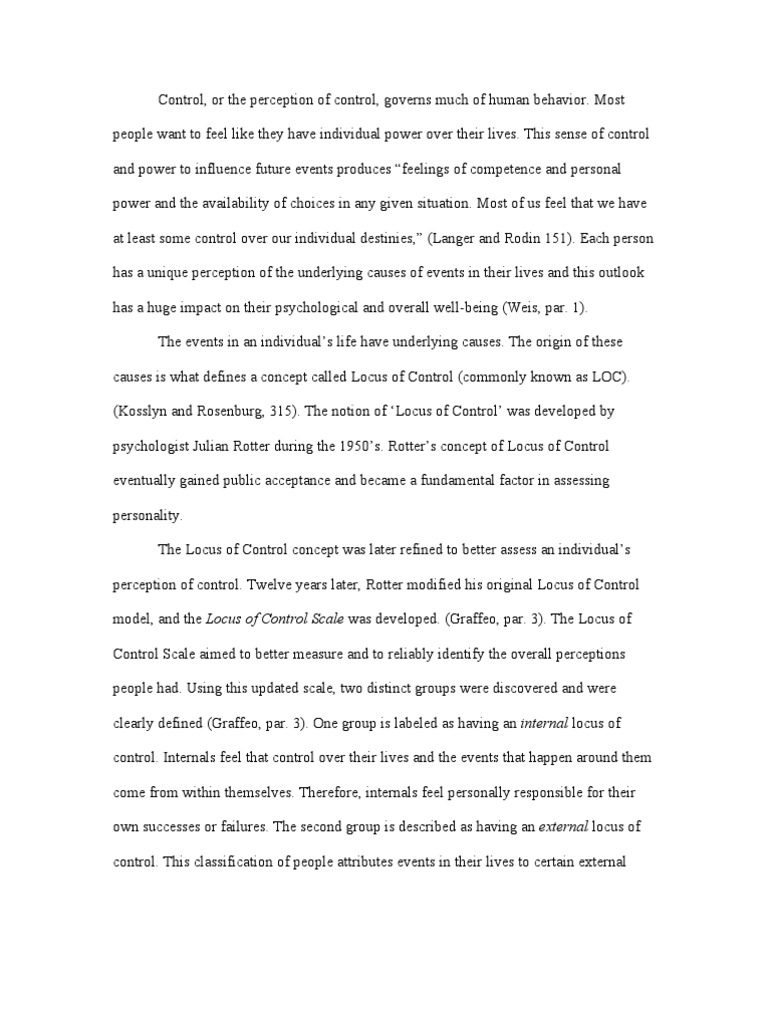 Control, or the perception of control, governs much of human behavior. Most people want to feel like they have individual power over their lives. This sense of control and power to influence future events produces "feelings of competence and personal power and the availability of choices in any given situation. Most of us feel that we have at least some control over our individual destinies," (Langer and Rodin 151). Each person has a unique perception of the underlying causes of events in their lives and this outlook has a huge impact on their psychological and overall well-being (Weis, par. 1).

The events in an individual's life have underlying causes. The origin of these causes is what defines a concept called Locus of Control (commonly known as LOC). (Kosslyn and Rosenburg, 315). The notion of 'Locus of Control' was developed by psychologist Julian Rotter during the 1950's. Rotter's concept of Locus of Control eventually gained public acceptance and became a fundamental factor in assessing personality.

The Locus of Control concept was later refined to better assess an individual's perception of control. Twelve years later, Rotter modified his original Locus of Control model, and the Locus of Control Scale was developed. (Graffeo, par. 3). The Locus of Control Scale aimed to better measure and to reliably identify the overall perceptions people had. Using this updated scale, two distinct groups were discovered and were clearly defined (Graffeo, par. 3). One group is labeled as having an internal locus of control. Internals feel that control over their lives and the events that happen around them come from within themselves. Therefore, internals feel personally responsible for their own successes or failures. The second group is described as having an external locus of control. This classification of people attributes events in their lives to certain external